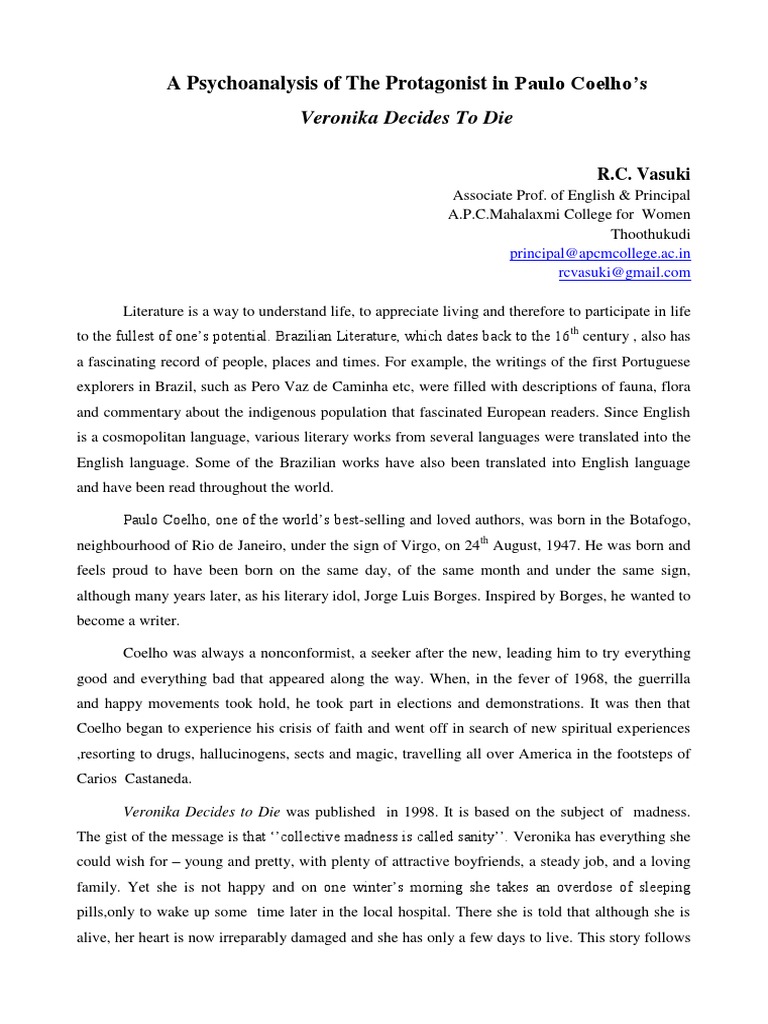 A Psychoanalysis of The Protagonist in Paulo Coelho's

Veronika Decides To Die

R.C. Vasuki
Associate Prof. of English & Principal
A.P.C.Mahalaxmi College for Women
Thoothukudi
principal@apcmcollege.ac.in
rcvasuki@gmail.com

Literature is a way to understand life, to appreciate living and therefore to participate in life to the fullest of one's potential. Brazilian Literature, which dates back to the $16^{th}$ century , also has a fascinating record of people, places and times. For example, the writings of the first Portuguese explorers in Brazil, such as Pero Vaz de Caminha etc, were filled with descriptions of fauna, flora and commentary about the indigenous population that fascinated European readers. Since English is a cosmopolitan language, various literary works from several languages were translated into the English language. Some of the Brazilian works have also been translated into English language and have been read throughout the world.

Paulo Coelho, one of the world's best-selling and loved authors, was born in the Botafogo, neighbourhood of Rio de Janeiro, under the sign of Virgo, on $24^{th}$ August, 1947. He was born and feels proud to have been born on the same day, of the same month and under the same sign, although many years later, as his literary idol, Jorge Luis Borges. Inspired by Borges, he wanted to become a writer.

Coelho was always a nonconformist, a seeker after the new, leading him to try everything good and everything bad that appeared along the way. When, in the fever of 1968, the guerrilla and happy movements took hold, he took part in elections and demonstrations. It was then that Coelho began to experience his crisis of faith and went off in search of new spiritual experiences ,resorting to drugs, hallucinogens, sects and magic, travelling all over America in the footsteps of Carios Castaneda.

Veronika Decides to Die was published in 1998. It is based on the subject of madness. The gist of the message is that ''collective madness is called sanity''. Veronika has everything she could wish for – young and pretty, with plenty of attractive boyfriends, a steady job, and a loving family. Yet she is not happy and on one winter's morning she takes an overdose of sleeping pills,only to wake up some time later in the local hospital. There she is told that although she is alive, her heart is now irreparably damaged and she has only a few days to live. This story follows